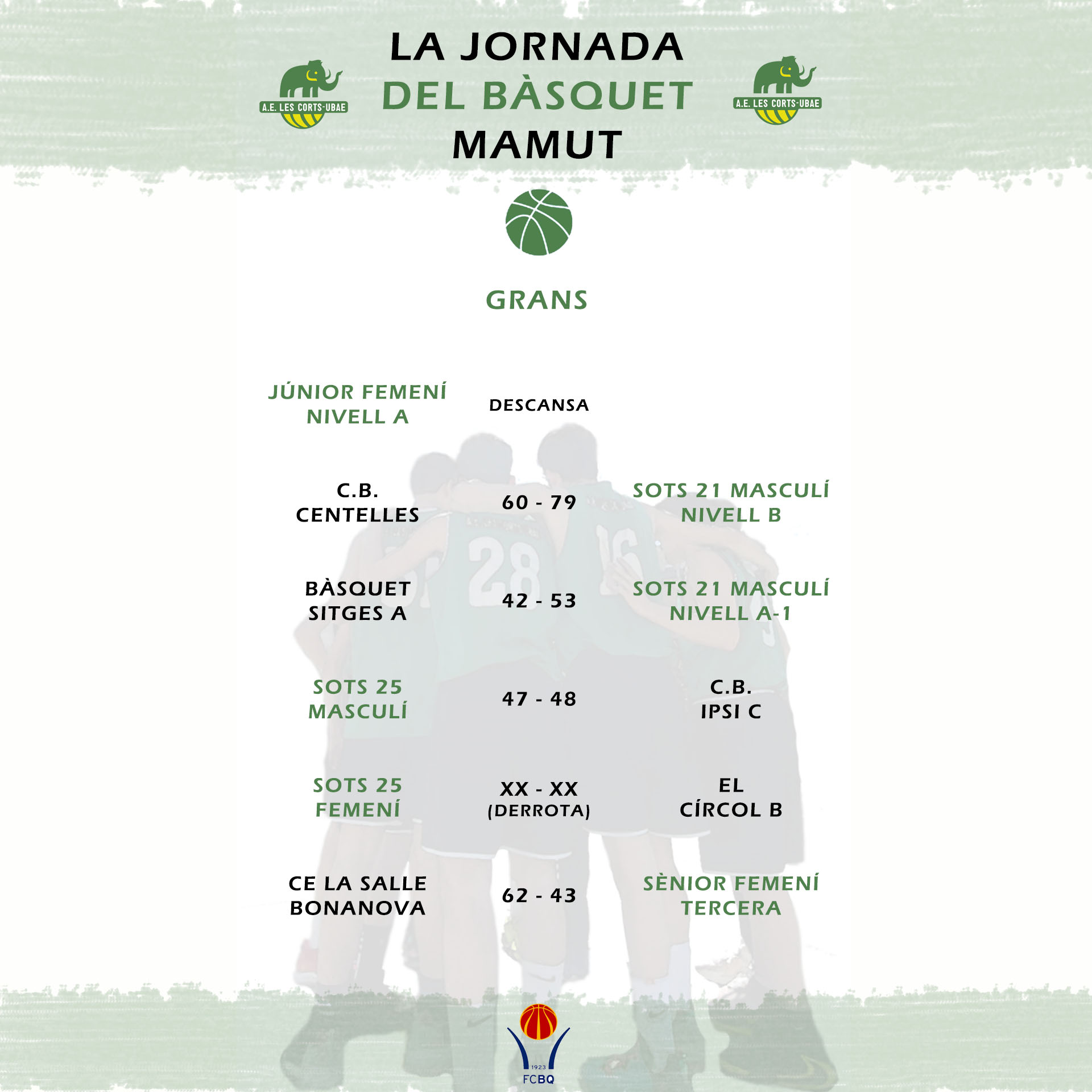 A.E. LES CORTS-UBAE

LA JORNADA
DEL BÀSQUET
MAMUT

A.E. LES CORTS-UBAE

GRANS

JÚNIOR FEMENÍ NIVELL A
DESCANSA

C.B. CENTELLES
60 - 79
SOTS 21 MASCULÍ NIVELL B

BÀSQUET SITGES A
42 - 53
SOTS 21 MASCULÍ NIVELL A-1

SOTS 25 MASCULÍ
47 - 48
C.B. IPSI C

SOTS 25 FEMENÍ
XX - XX (DERROTA)
EL CÍRCOL B

CE LA SALLE BONANOVA
62 - 43
SÈNIOR FEMENÍ TERCERA

1923
FCBQ